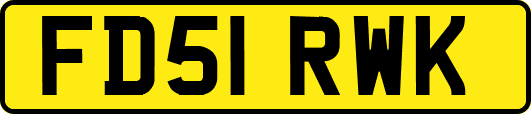 FD51 RWK